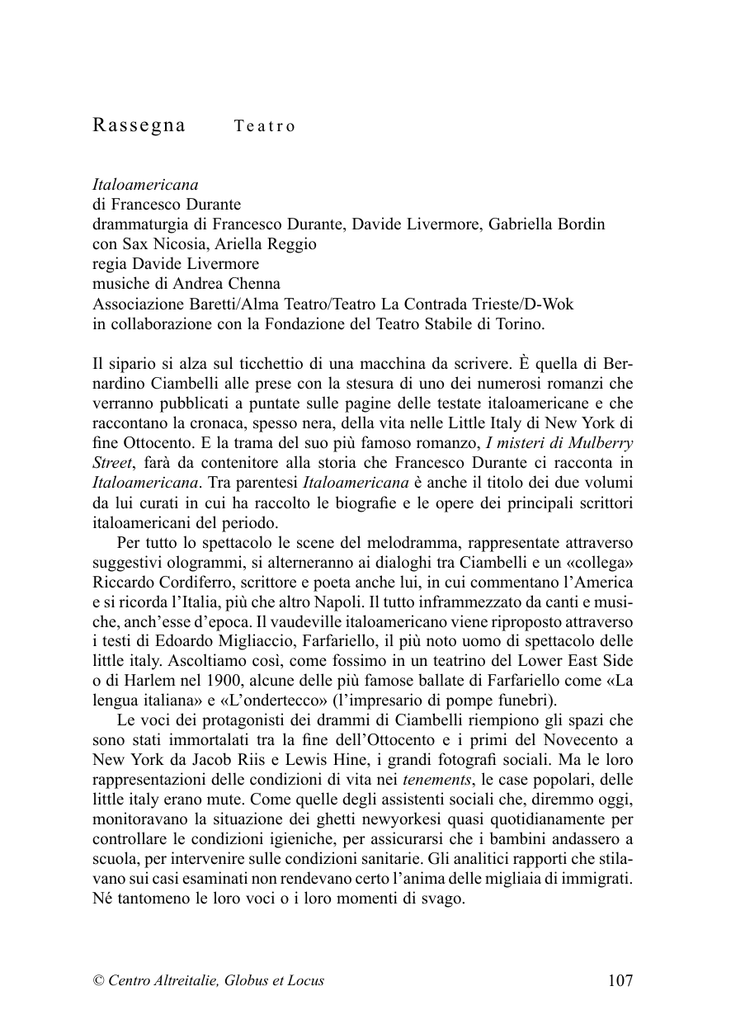 Rassegna Teatro

Italoamericana
di Francesco Durante
drammaturgia di Francesco Durante, Davide Livermore, Gabriella Bordin
con Sax Nicosia, Ariella Reggio
regia Davide Livermore
musiche di Andrea Chenna
Associazione Baretti/Alma Teatro/Teatro La Contrada Trieste/D-Wok
in collaborazione con la Fondazione del Teatro Stabile di Torino.

Il sipario si alza sul ticchettio di una macchina da scrivere. È quella di Bernardino Ciambelli alle prese con la stesura di uno dei numerosi romanzi che verranno pubblicati a puntate sulle pagine delle testate italoamericane e che raccontano la cronaca, spesso nera, della vita nelle Little Italy di New York di fine Ottocento. E la trama del suo più famoso romanzo, I misteri di Mulberry Street, farà da contenitore alla storia che Francesco Durante ci racconta in Italoamericana. Tra parentesi Italoamericana è anche il titolo dei due volumi da lui curati in cui ha raccolto le biografie e le opere dei principali scrittori italoamericani del periodo.

Per tutto lo spettacolo le scene del melodramma, rappresentate attraverso suggestivi ologrammi, si alterneranno ai dialoghi tra Ciambelli e un «collega» Riccardo Cordiferro, scrittore e poeta anche lui, in cui commentano l'America e si ricorda l'Italia, più che altro Napoli. Il tutto inframmezzato da canti e musiche, anch'esse d'epoca. Il vaudeville italoamericano viene riproposto attraverso i testi di Edoardo Migliaccio, Farfariello, il più noto uomo di spettacolo delle little italy. Ascoltiamo così, come fossimo in un teatrino del Lower East Side o di Harlem nel 1900, alcune delle più famose ballate di Farfariello come «La lengua italiana» e «L'ondertecco» (l'impresario di pompe funebri).

Le voci dei protagonisti dei drammi di Ciambelli riempiono gli spazi che sono stati immortalati tra la fine dell'Ottocento e i primi del Novecento a New York da Jacob Riis e Lewis Hine, i grandi fotografi sociali. Ma le loro rappresentazioni delle condizioni di vita nei tenements, le case popolari, delle little italy erano mute. Come quelle degli assistenti sociali che, diremmo oggi, monitoravano la situazione dei ghetti newyorkesi quasi quotidianamente per controllare le condizioni igieniche, per assicurarsi che i bambini andassero a scuola, per intervenire sulle condizioni sanitarie. Gli analitici rapporti che stilavano sui casi esaminati non rendevano certo l'anima delle migliaia di immigrati. Né tantomeno le loro voci o i loro momenti di svago.

© Centro Altreitalie, Globus et Locus 107